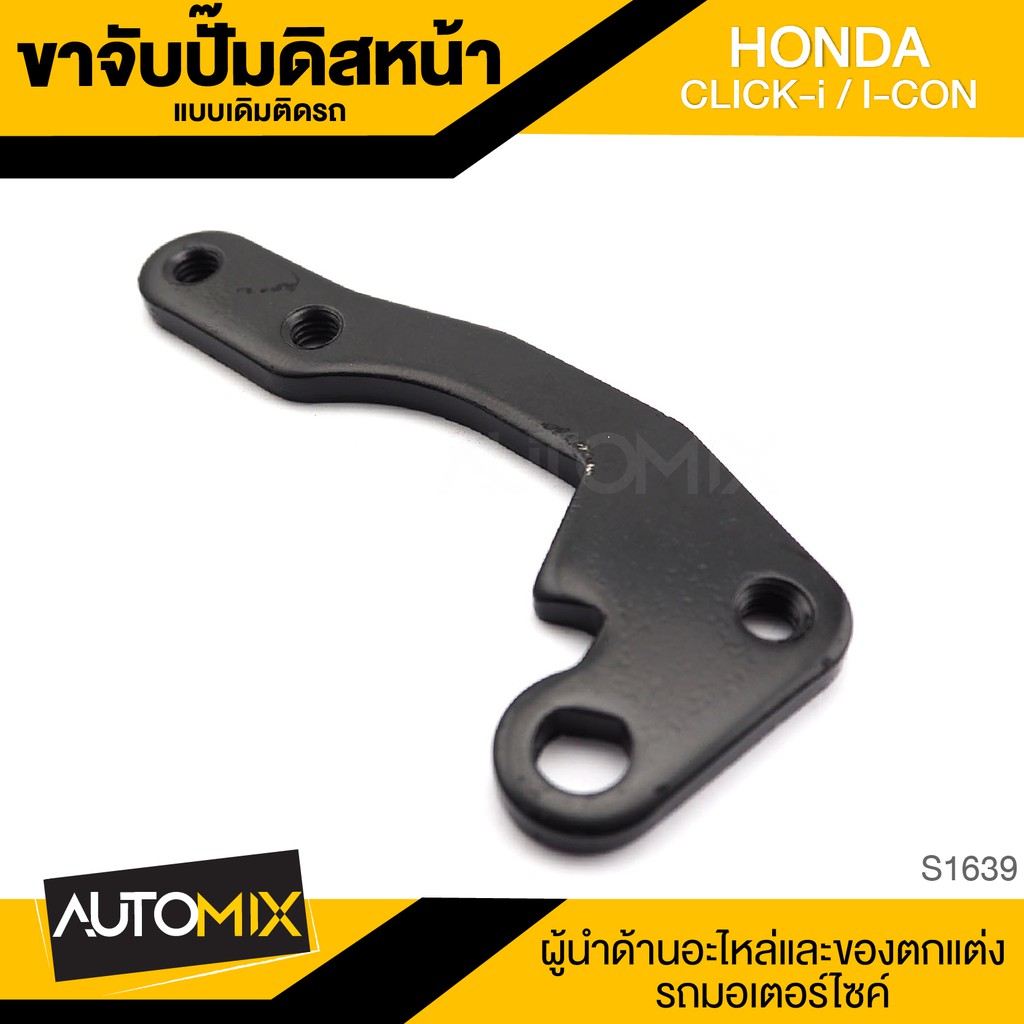 ขาจับปั๊มดิสหน้า
แบบเดิมติดรถ

HONDA
CLICK-i / I-CON

AUTOMIX

S1639

AUTOMIX

ผู้นำด้านอะไหล่และของตกแต่ง
รถมอเตอร์ไซค์